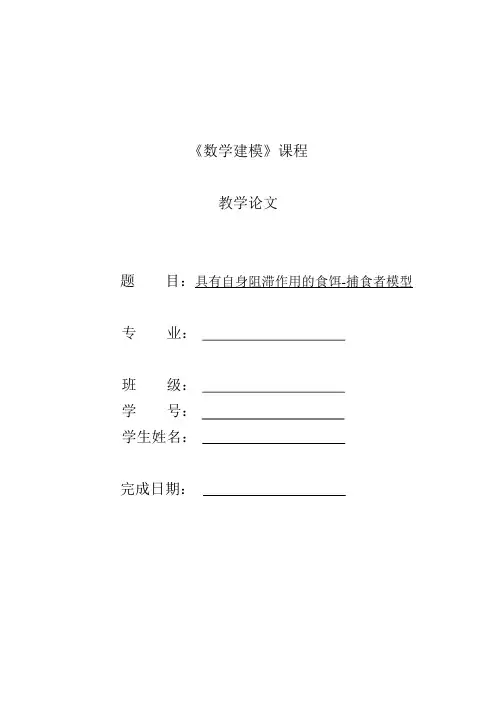 《数学建模》课程

教学论文

题　　目：具有自身阻滞作用的食饵-捕食者模型

专　　业：

班　　级：
学　　号：
学生姓名：

完成日期：